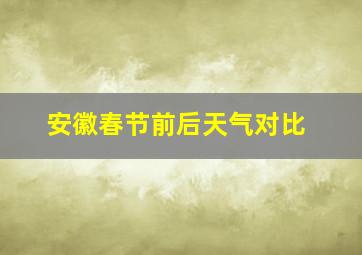 安徽春节前后天气对比